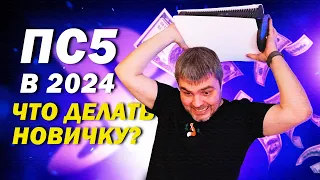 ПС5
В 2024
ЧТО ДЕЛАТЬ
НОВИЧКУ?